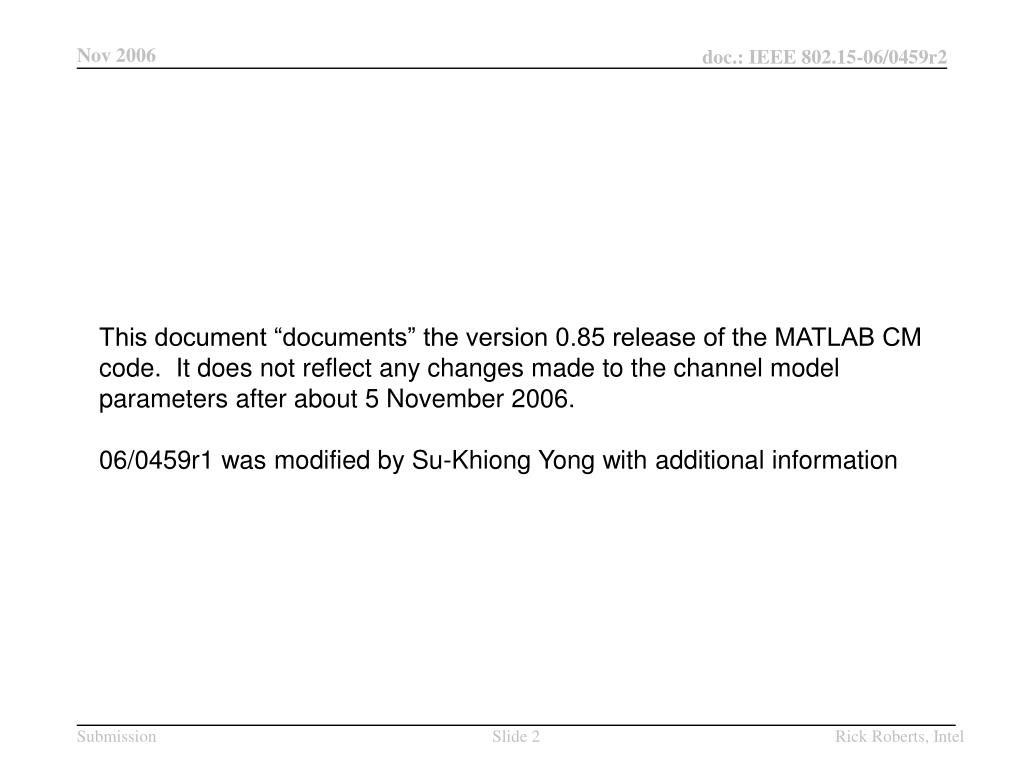 Nov 2006

doc.: IEEE 802.15-06/0459r2

This document “documents” the version 0.85 release of the MATLAB CM code. It does not reflect any changes made to the channel model parameters after about 5 November 2006.

06/0459r1 was modified by Su-Khiong Yong with additional information

Submission

Slide 2

Rick Roberts, Intel